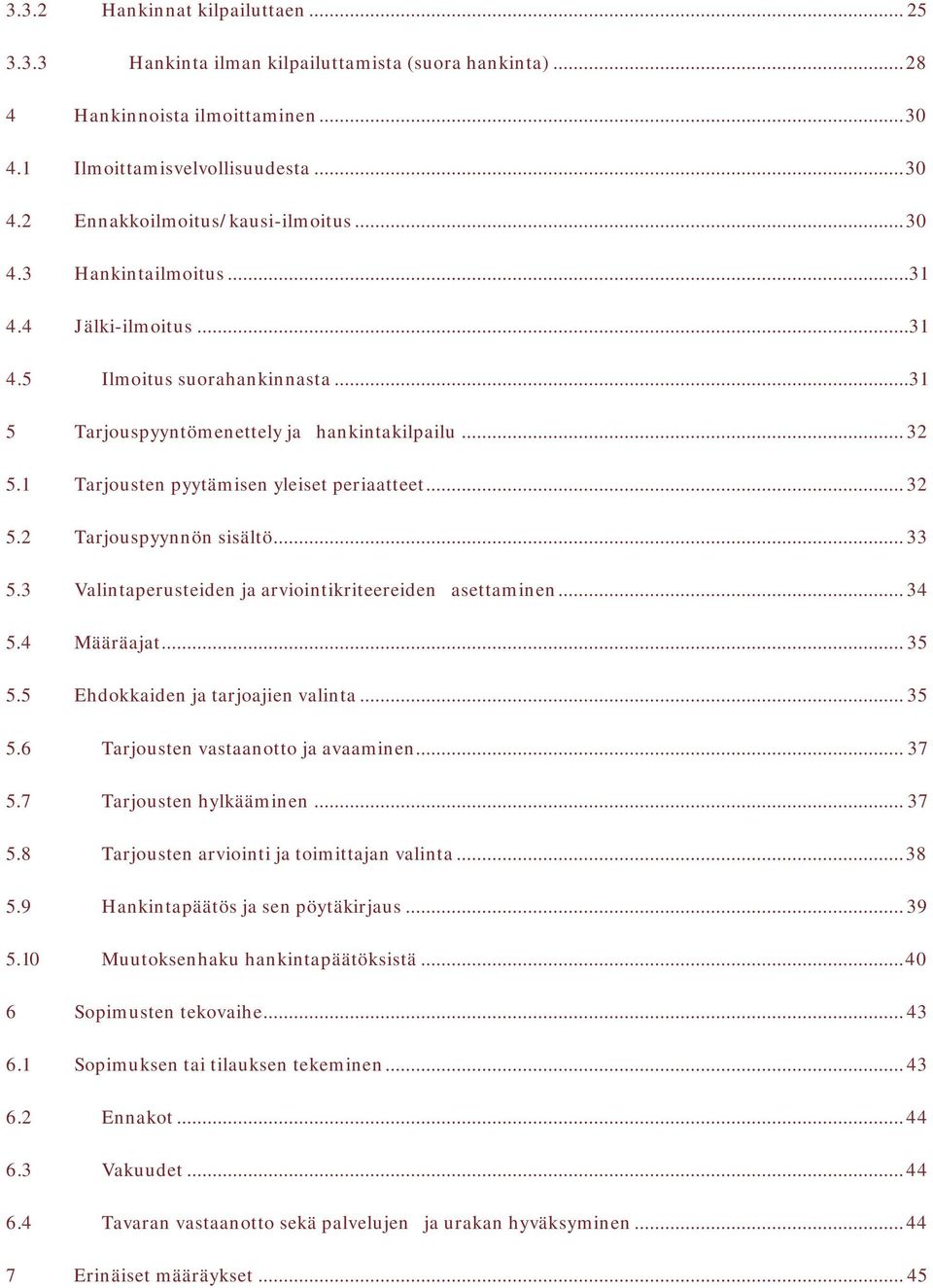 3.3.2 Hankinnat kilpailuttaen ... 25

3.3.3 Hankinta ilman kilpailuttamista (suora hankinta) ... 28

4 Hankinnoista ilmoittaminen ... 30

4.1 Ilmoittamisvelvollisuudesta ... 30

4.2 Ennakkoilmoitus/kausi-ilmoitus ... 30

4.3 Hankintailmoitus ... 31

4.4 Jälki-ilmoitus ... 31

4.5 Ilmoitus suorahankinnasta ... 31

5 Tarjouspyyntömenettely ja hankintakilpailu ... 32

5.1 Tarjousten pyytämisen yleiset periaatteet ... 32

5.2 Tarjouspyynnön sisältö ... 33

5.3 Valintaperusteiden ja arviointikriteereiden asettaminen ... 34

5.4 Määräajat ... 35

5.5 Ehdokkaiden ja tarjoajien valinta ... 35

5.6 Tarjousten vastaanotto ja avaaminen ... 37

5.7 Tarjousten hylkääminen ... 37

5.8 Tarjousten arviointi ja toimittajan valinta ... 38

5.9 Hankintapäätös ja sen pöytäkirjaus ... 39

5.10 Muutoksenhaku hankintapäätöksistä ... 40

6 Sopimusten tekovaihe ... 43

6.1 Sopimuksen tai tilauksen tekeminen ... 43

6.2 Ennakot ... 44

6.3 Vakuudet ... 44

6.4 Tavaran vastaanotto sekä palvelujen ja urakan hyväksyminen ... 44

7 Erinäiset määräykset ... 45